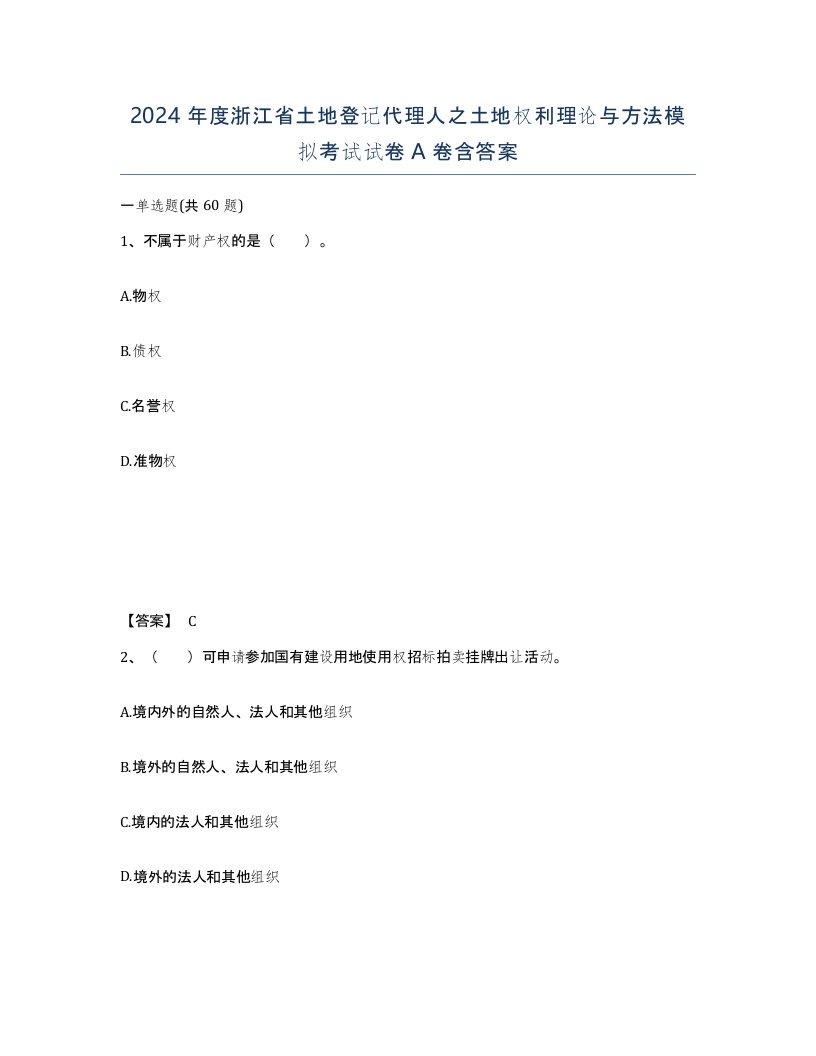 2024 年度浙江省土地登记代理人之土地权利理论与方法模拟考试试卷 A 卷含答案

一单选题(共 60 题)

1、不属于财产权的是（　　）。

A.物权

B.债权

C.名誉权

D.准物权

【答案】 C

2、（　　）可申请参加国有建设用地使用权招标拍卖挂牌出让活动。

A.境内外的自然人、法人和其他组织

B.境外的自然人、法人和其他组织

C.境内的法人和其他组织

D.境外的法人和其他组织